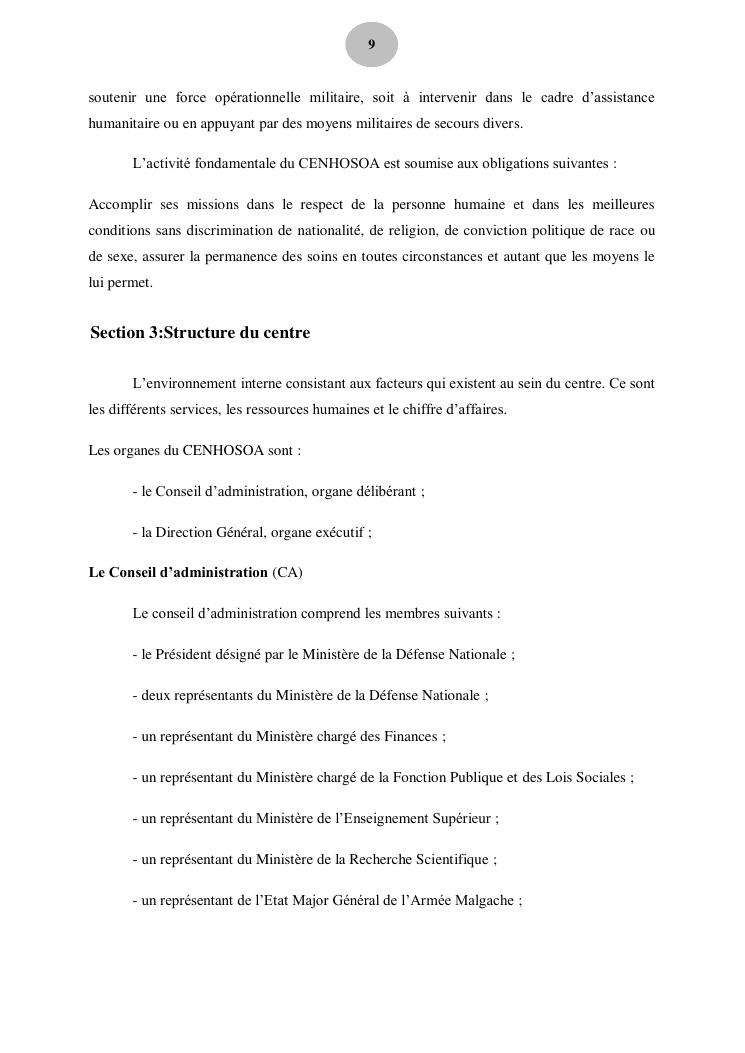 9

soutenir une force opérationnelle militaire, soit à intervenir dans le cadre d'assistance humanitaire ou en appuyant par des moyens militaires de secours divers.

L'activité fondamentale du CENHOSOA est soumise aux obligations suivantes :

Accomplir ses missions dans le respect de la personne humaine et dans les meilleures conditions sans discrimination de nationalité, de religion, de conviction politique de race ou de sexe, assurer la permanence des soins en toutes circonstances et autant que les moyens le lui permet.

Section 3:Structure du centre

L'environnement interne consistant aux facteurs qui existent au sein du centre. Ce sont les différents services, les ressources humaines et le chiffre d'affaires.

Les organes du CENHOSOA sont :

- le Conseil d'administration, organe délibérant ;

- la Direction Général, organe exécutif ;

Le Conseil d'administration (CA)

Le conseil d'administration comprend les membres suivants :

- le Président désigné par le Ministère de la Défense Nationale ;

- deux représentants du Ministère de la Défense Nationale ;

- un représentant du Ministère chargé des Finances ;

- un représentant du Ministère chargé de la Fonction Publique et des Lois Sociales ;

- un représentant du Ministère de l'Enseignement Supérieur ;

- un représentant du Ministère de la Recherche Scientifique ;

- un représentant de l'Etat Major Général de l'Armée Malgache ;